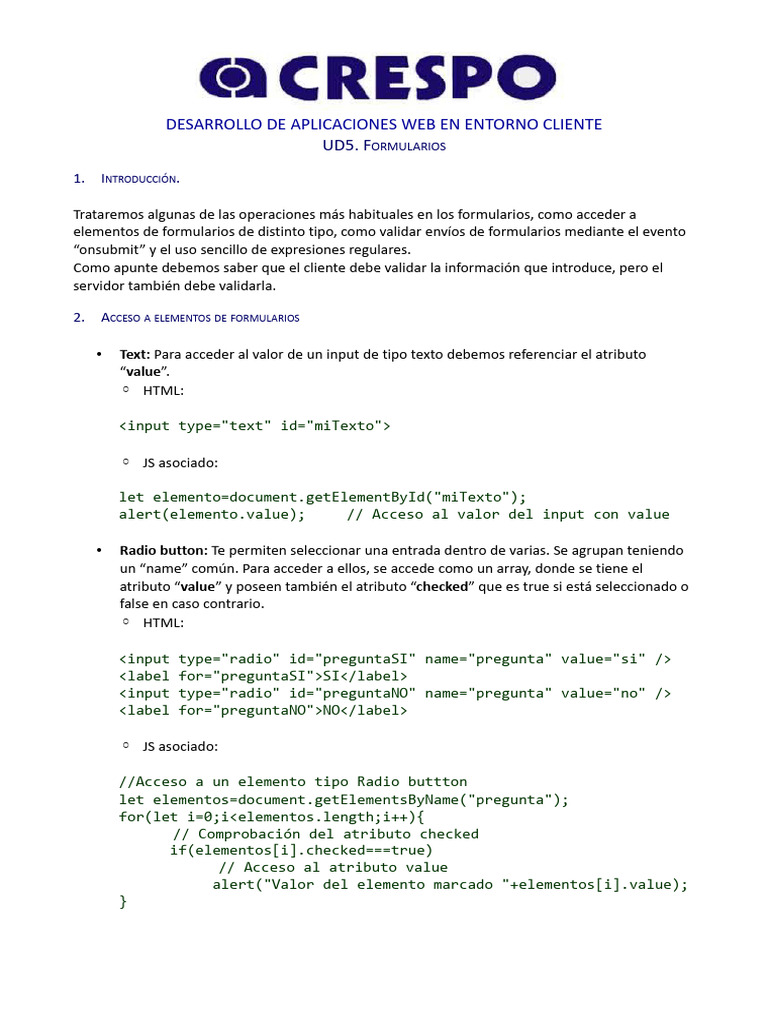 CRESPO

DESARROLLO DE APLICACIONES WEB EN ENTORNO CLIENTE
UD5. Formularios

1. Introducción.

Trataremos algunas de las operaciones más habituales en los formularios, como acceder a elementos de formularios de distinto tipo, como validar envíos de formularios mediante el evento "onsubmit" y el uso sencillo de expresiones regulares.
Como apunte debemos saber que el cliente debe validar la información que introduce, pero el servidor también debe validarla.

2. Acceso a elementos de formularios

• Text: Para acceder al valor de un input de tipo texto debemos referenciar el atributo "value".
○ HTML:

<input type="text" id="miTexto">

○ JS asociado:

let elemento=document.getElementById("miTexto");
alert(elemento.value);     // Acceso al valor del input con value

• Radio button: Te permiten seleccionar una entrada dentro de varias. Se agrupan teniendo un "name" común. Para acceder a ellos, se accede como un array, donde se tiene el atributo "value" y poseen también el atributo "checked" que es true si está seleccionado o false en caso contrario.
○ HTML:

<input type="radio" id="preguntaSI" name="pregunta" value="si" />
<label for="preguntaSI">SI</label>
<input type="radio" id="preguntaNO" name="pregunta" value="no" />
<label for="preguntaNO">NO</label>

○ JS asociado:

//Acceso a un elemento tipo Radio buttton
let elementos=document.getElementsByName("pregunta");
for(let i=0;i<elementos.length;i++){
    // Comprobación del atributo checked
    if(elementos[i].checked===true)
        // Acceso al atributo value
        alert("Valor del elemento marcado "+elementos[i].value);
}